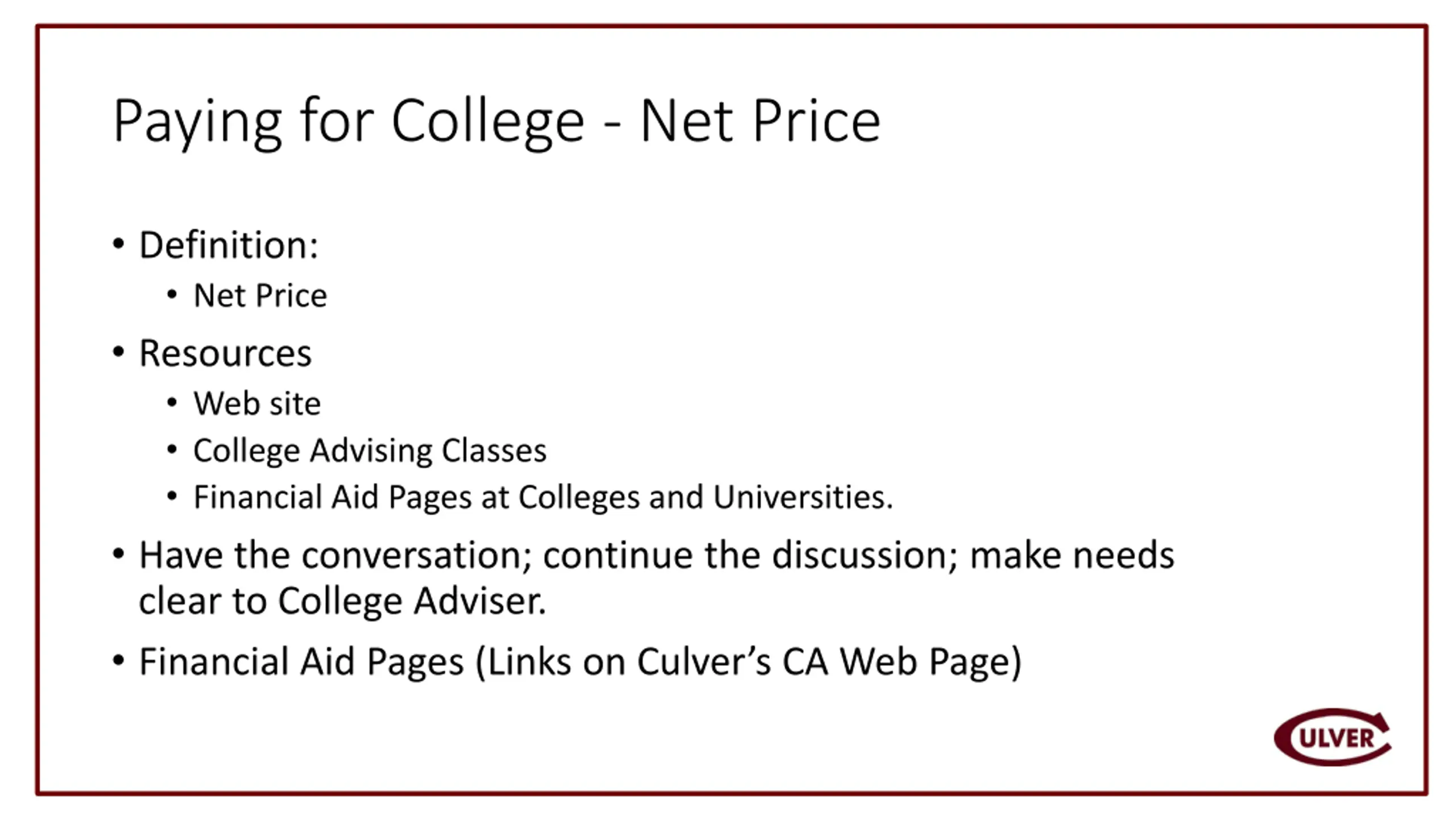 Paying for College - Net Price

• Definition:
  • Net Price
• Resources
  • Web site
  • College Advising Classes
  • Financial Aid Pages at Colleges and Universities.
• Have the conversation; continue the discussion; make needs clear to College Adviser.
• Financial Aid Pages (Links on Culver's CA Web Page)

CULVER